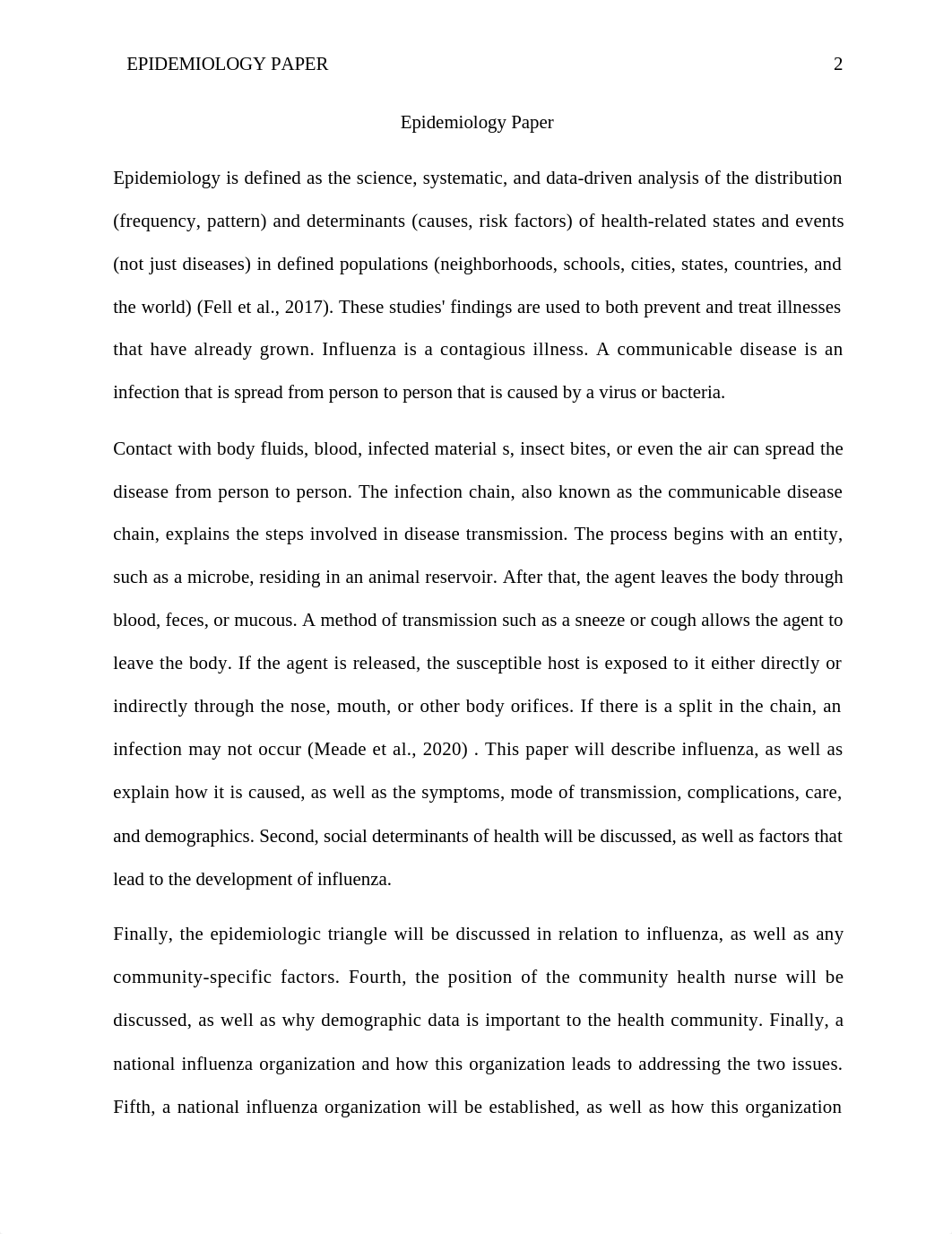 EPIDEMIOLOGY PAPER 2

Epidemiology Paper

Epidemiology is defined as the science, systematic, and data-driven analysis of the distribution (frequency, pattern) and determinants (causes, risk factors) of health-related states and events (not just diseases) in defined populations (neighborhoods, schools, cities, states, countries, and the world) (Fell et al., 2017). These studies' findings are used to both prevent and treat illnesses that have already grown. Influenza is a contagious illness. A communicable disease is an infection that is spread from person to person that is caused by a virus or bacteria.

Contact with body fluids, blood, infected material s, insect bites, or even the air can spread the disease from person to person. The infection chain, also known as the communicable disease chain, explains the steps involved in disease transmission. The process begins with an entity, such as a microbe, residing in an animal reservoir. After that, the agent leaves the body through blood, feces, or mucous. A method of transmission such as a sneeze or cough allows the agent to leave the body. If the agent is released, the susceptible host is exposed to it either directly or indirectly through the nose, mouth, or other body orifices. If there is a split in the chain, an infection may not occur (Meade et al., 2020) . This paper will describe influenza, as well as explain how it is caused, as well as the symptoms, mode of transmission, complications, care, and demographics. Second, social determinants of health will be discussed, as well as factors that lead to the development of influenza.

Finally, the epidemiologic triangle will be discussed in relation to influenza, as well as any community-specific factors. Fourth, the position of the community health nurse will be discussed, as well as why demographic data is important to the health community. Finally, a national influenza organization and how this organization leads to addressing the two issues. Fifth, a national influenza organization will be established, as well as how this organization